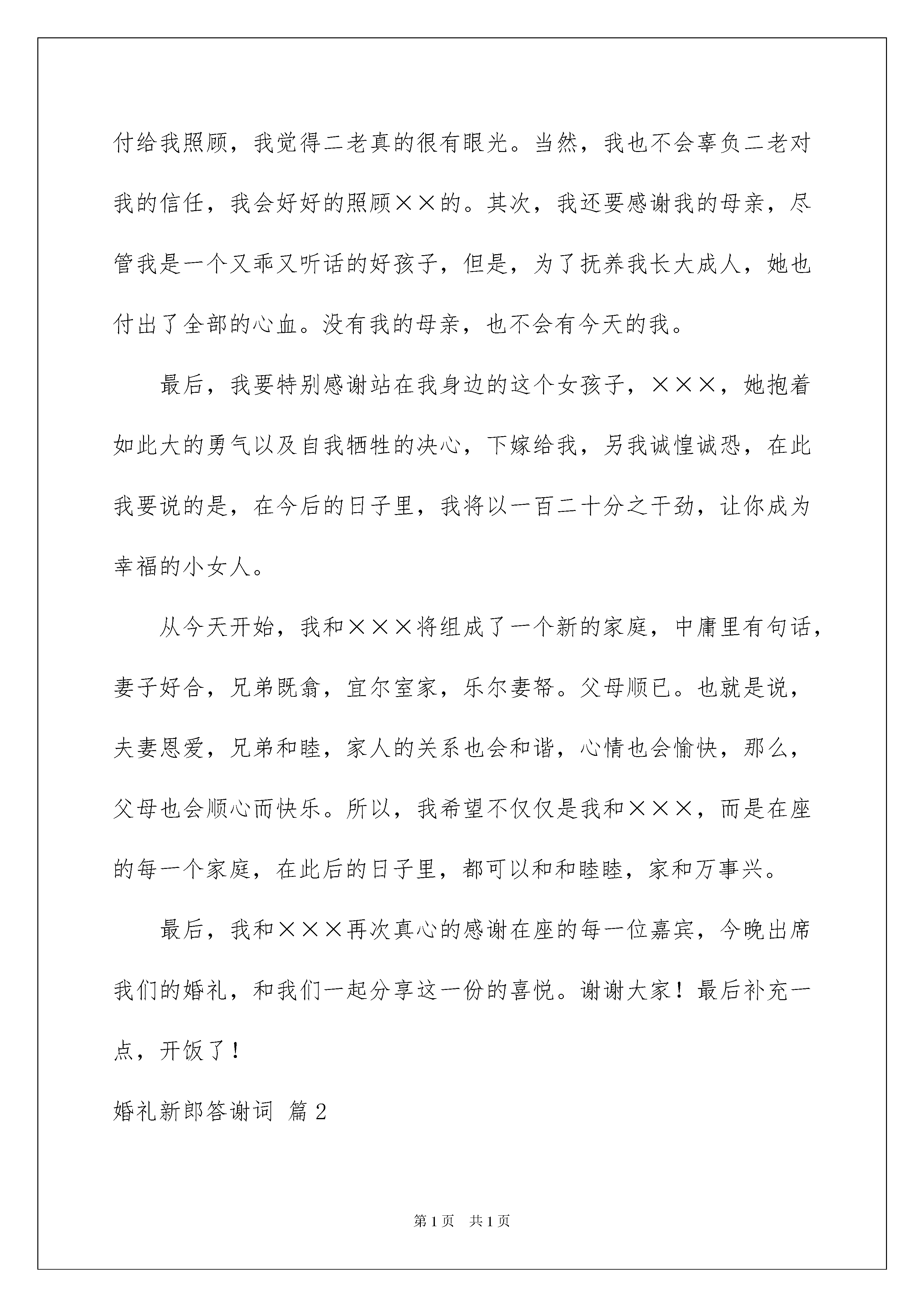 付给我照顾，我觉得二老真的很有眼光。当然，我也不会辜负二老对我的信任，我会好好的照顾××的。其次，我还要感谢我的母亲，尽管我是一个又乖又听话的好孩子，但是，为了抚养我长大成人，她也付出了全部的心血。没有我的母亲，也不会有今天的我。

最后，我要特别感谢站在我身边的这个女孩子，×××，她抱着如此大的勇气以及自我牺牲的决心，下嫁给我，另我诚惶诚恐，在此我要说的是，在今后的日子里，我将以一百二十分之干劲，让你成为幸福的小女人。

从今天开始，我和×××将组成了一个新的家庭，中庸里有句话，妻子好合，兄弟既翕，宜尔室家，乐尔妻帑。父母顺已。也就是说，夫妻恩爱，兄弟和睦，家人的关系也会和谐，心情也会愉快，那么，父母也会顺心而快乐。所以，我希望不仅仅是我和×××，而是在座的每一个家庭，在此后的日子里，都可以和和睦睦，家和万事兴。

最后，我和×××再次真心的感谢在座的每一位嘉宾，今晚出席我们的婚礼，和我们一起分享这一份的喜悦。谢谢大家！最后补充一点，开饭了！

婚礼新郎答谢词 篇2

第1页 共1页